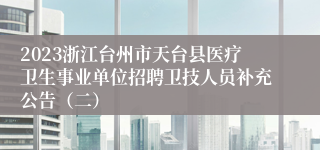 2023浙江台州市天台县医疗卫生事业单位招聘卫技人员补充公告（二）